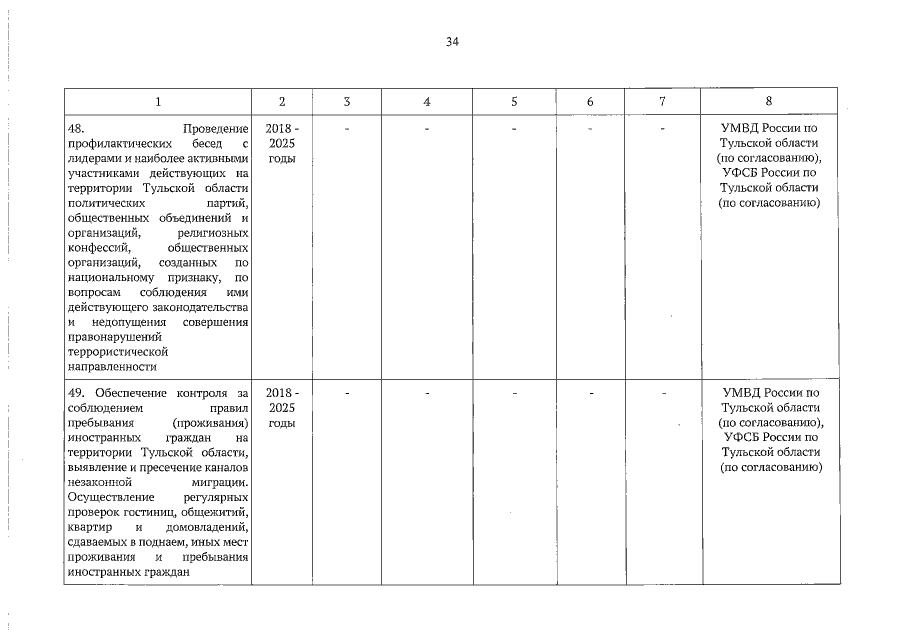 34

| 1 | 2 | 3 | 4 | 5 | 6 | 7 | 8 |
|---|---|---|---|---|---|---|---|
| 48. Проведение профилактических бесед с лидерами и наиболее активными участниками действующих на территории Тульской области политических партий, общественных объединений и организаций, религиозных конфессий, общественных организаций, созданных по национальному признаку, по вопросам соблюдения ими действующего законодательства и недопущения совершения правонарушений террористической направленности | 2018 - 2025 годы | - | - | - | - | - | УМВД России по Тульской области (по согласованию), УФСБ России по Тульской области (по согласованию) |
| 49. Обеспечение контроля за соблюдением правил пребывания (проживания) иностранных граждан на территории Тульской области, выявление и пресечение каналов незаконной миграции. Осуществление регулярных проверок гостиниц, общежитий, квартир и домовладений, сдаваемых в поднаем, иных мест проживания и пребывания иностранных граждан | 2018 - 2025 годы | - | - | - | - | - | УМВД России по Тульской области (по согласованию), УФСБ России по Тульской области (по согласованию) |